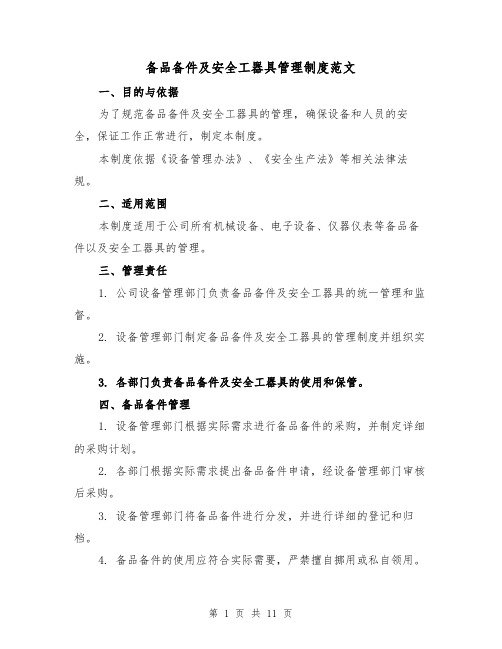 备品备件及安全工器具管理制度范文

一、目的与依据

为了规范备品备件及安全工器具的管理，确保设备和人员的安全，保证工作正常进行，制定本制度。

本制度依据《设备管理办法》、《安全生产法》等相关法律法规。

二、适用范围

本制度适用于公司所有机械设备、电子设备、仪器仪表等备品备件以及安全工器具的管理。

三、管理责任

1. 公司设备管理部门负责备品备件及安全工器具的统一管理和监督。

2. 设备管理部门制定备品备件及安全工器具的管理制度并组织实施。

3. 各部门负责备品备件及安全工器具的使用和保管。

四、备品备件管理

1. 设备管理部门根据实际需求进行备品备件的采购，并制定详细的采购计划。

2. 各部门根据实际需求提出备品备件申请，经设备管理部门审核后采购。

3. 设备管理部门将备品备件进行分发，并进行详细的登记和归档。

4. 备品备件的使用应符合实际需要，严禁擅自挪用或私自领用。

第 1 页 共 11 页